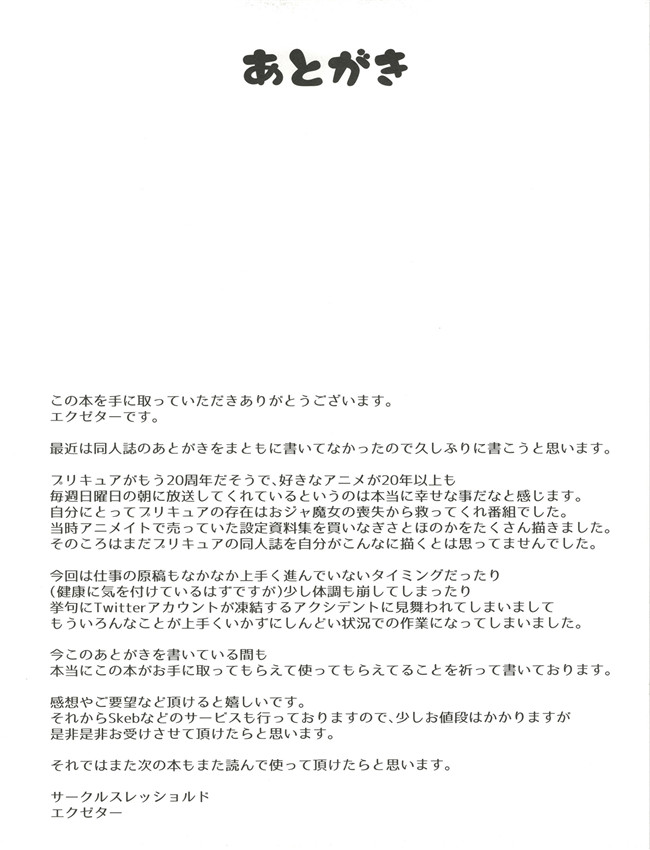 あとがき

この本を手に取っていただきありがとうございます。
エクゼターです。

最近は同人誌のあとがきをまともに書いてなかったので久しぶりに書こうと思います。

プリキュアがもう20周年だそうで、好きなアニメが20年以上も
毎週日曜日の朝に放送してくれているというのは本当に幸せな事だなと感じます。
自分にとってプリキュアの存在はおジャ魔女の喪失から救ってくれ番組でした。
当時アニメイトで売っていた設定資料集を買いなぎさとほのかをたくさん描きました。
そのころはまだプリキュアの同人誌を自分がこんなに描くとは思ってませんでした。

今回は仕事の原稿もなかなか上手く進んでいないタイミングだったり
（健康に気を付けているはずですが）少し体調も崩してしまったり
挙句にTwitterアカウントが凍結するアクシデントに見舞われてしまいまして
もういろんなことが上手くいかずにしんどい状況での作業になってしまいました。

今このあとがきを書いている間も
本当にこの本がお手に取ってもらえて使ってもらえてることを祈って書いております。

感想やご要望など頂けると嬉しいです。
それからSkebなどのサービスも行っておりますので、少しお値段はかかりますが
是非是非お受けさせて頂けたらと思います。

それではまた次の本もまた読んで使って頂けたらと思います。

サークルスレッショルド
エクゼター